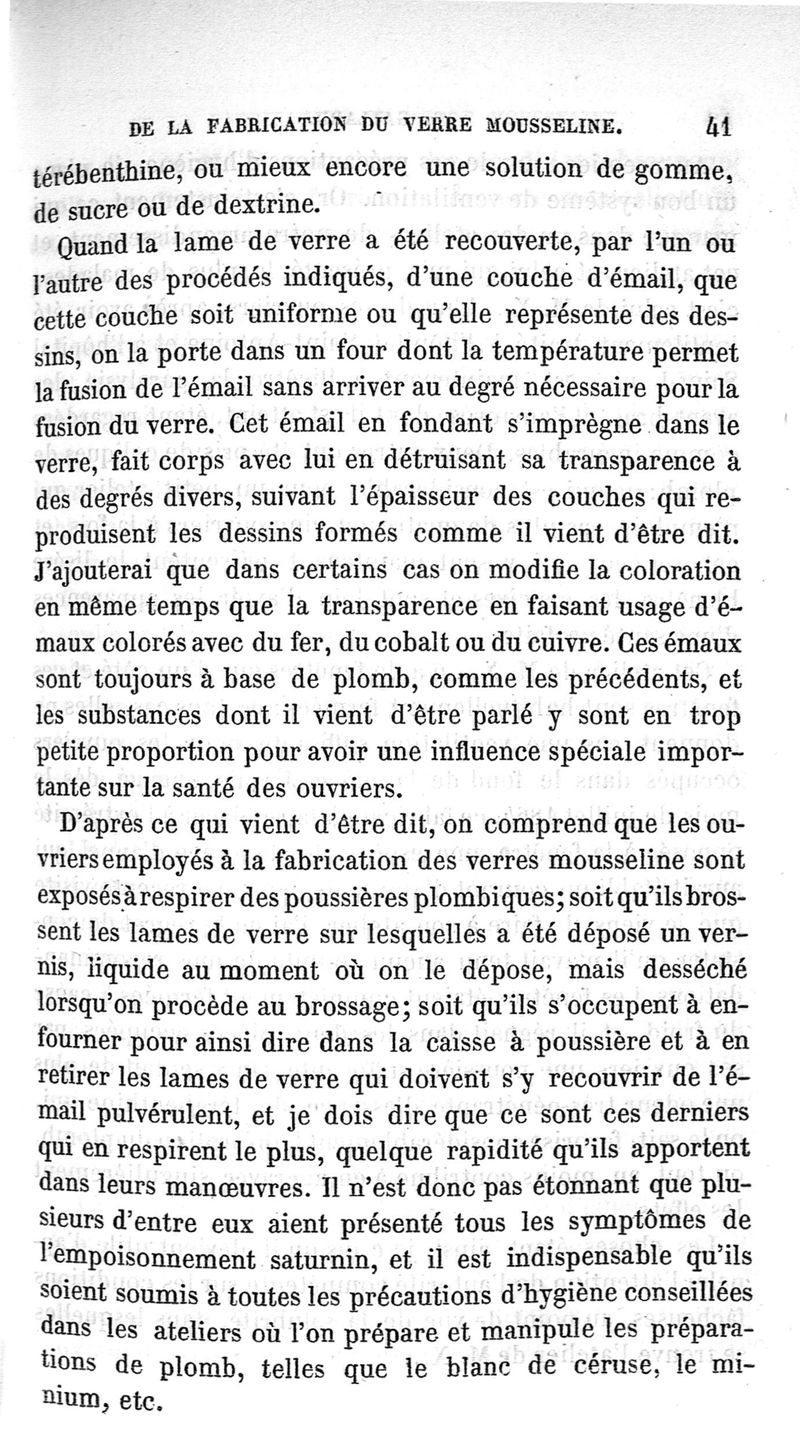 DE LA FABRICATION DU VERRE MOUSSELINE. 41

térébenthine, ou mieux encore une solution de gomme, de sucre ou de dextrine.

Quand la lame de verre a été recouverte, par l'un ou l'autre des procédés indiqués, d'une couche d'émail, que cette couche soit uniforme ou qu'elle représente des dessins, on la porte dans un four dont la température permet la fusion de l'émail sans arriver au degré nécessaire pour la fusion du verre. Cet émail en fondant s'imprègne dans le verre, fait corps avec lui en détruisant sa transparence à des degrés divers, suivant l'épaisseur des couches qui reproduisent les dessins formés comme il vient d'être dit. J'ajouterai que dans certains cas on modifie la coloration en même temps que la transparence en faisant usage d'émaux colorés avec du fer, du cobalt ou du cuivre. Ces émaux sont toujours à base de plomb, comme les précédents, et les substances dont il vient d'être parlé y sont en trop petite proportion pour avoir une influence spéciale importante sur la santé des ouvriers.

D'après ce qui vient d'être dit, on comprend que les ouvriers employés à la fabrication des verres mousseline sont exposés à respirer des poussières plombiques; soit qu'ils brossent les lames de verre sur lesquelles a été déposé un vernis, liquide au moment où on le dépose, mais desséché lorsqu'on procède au brossage; soit qu'ils s'occupent à enfourner pour ainsi dire dans la caisse à poussière et à en retirer les lames de verre qui doivent s'y recouvrir de l'émail pulvérulent, et je dois dire que ce sont ces derniers qui en respirent le plus, quelque rapidité qu'ils apportent dans leurs manœuvres. Il n'est donc pas étonnant que plusieurs d'entre eux aient présenté tous les symptômes de l'empoisonnement saturnin, et il est indispensable qu'ils soient soumis à toutes les précautions d'hygiène conseillées dans les ateliers où l'on prépare et manipule les préparations de plomb, telles que le blanc de céruse, le minium, etc.